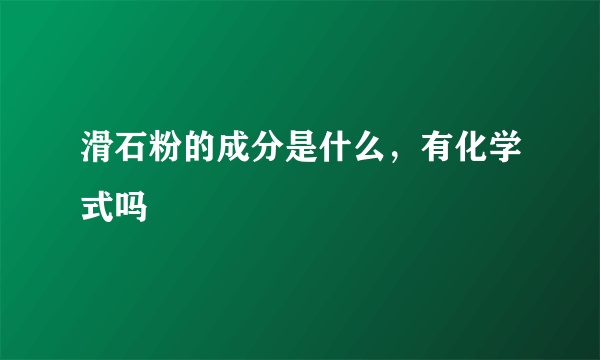 滑石粉的成分是什么，有化学式吗